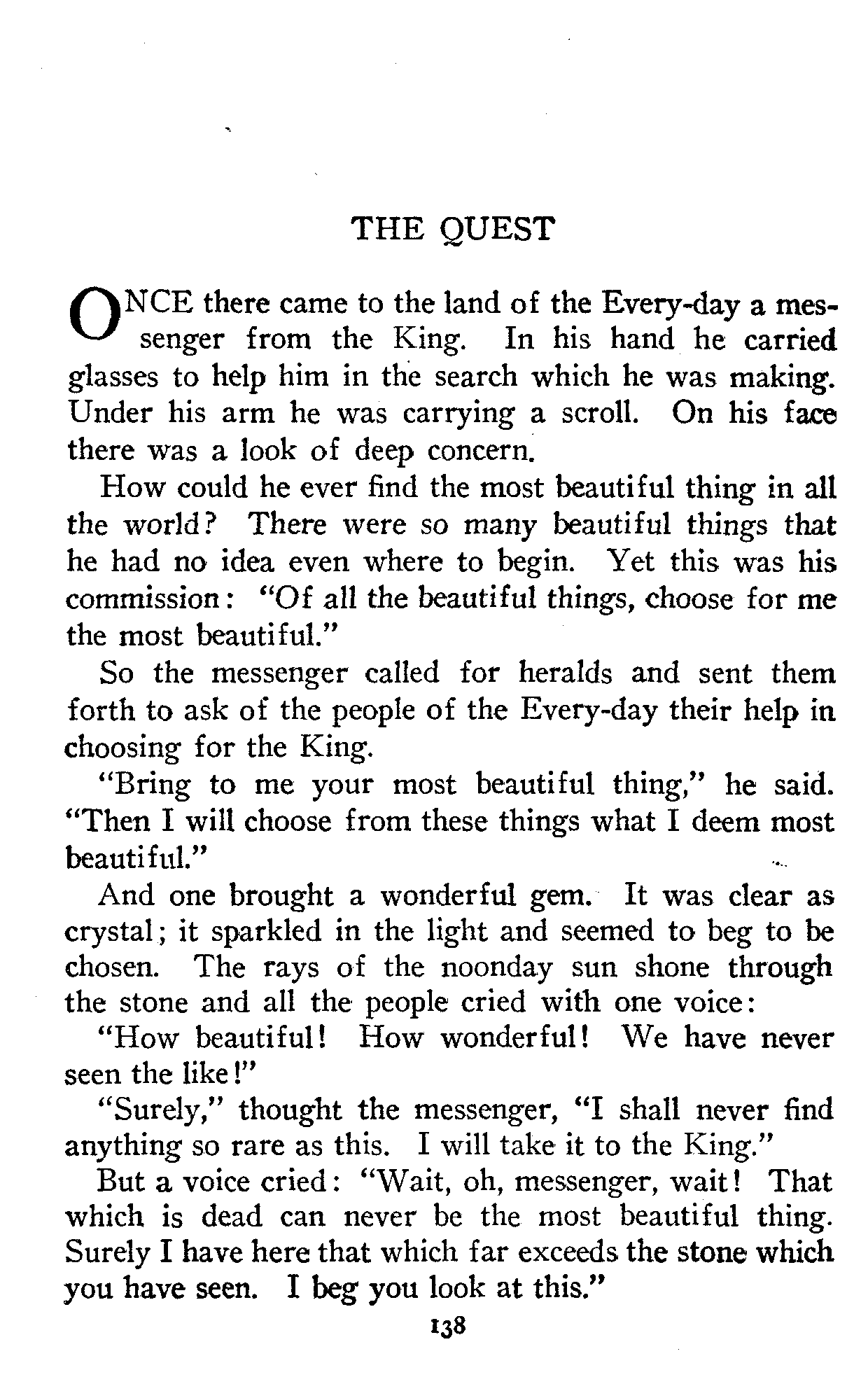 THE QUEST

ONCE there came to the land of the Every-day a messenger from the King. In his hand he carried glasses to help him in the search which he was making. Under his arm he was carrying a scroll. On his face there was a look of deep concern.

How could he ever find the most beautiful thing in all the world? There were so many beautiful things that he had no idea even where to begin. Yet this was his commission: "Of all the beautiful things, choose for me the most beautiful."

So the messenger called for heralds and sent them forth to ask of the people of the Every-day their help in choosing for the King.

"Bring to me your most beautiful thing," he said. "Then I will choose from these things what I deem most beautiful."

And one brought a wonderful gem. It was clear as crystal; it sparkled in the light and seemed to beg to be chosen. The rays of the noonday sun shone through the stone and all the people cried with one voice:

"How beautiful! How wonderful! We have never seen the like!"

"Surely," thought the messenger, "I shall never find anything so rare as this. I will take it to the King."

But a voice cried: "Wait, oh, messenger, wait! That which is dead can never be the most beautiful thing. Surely I have here that which far exceeds the stone which you have seen. I beg you look at this."

138